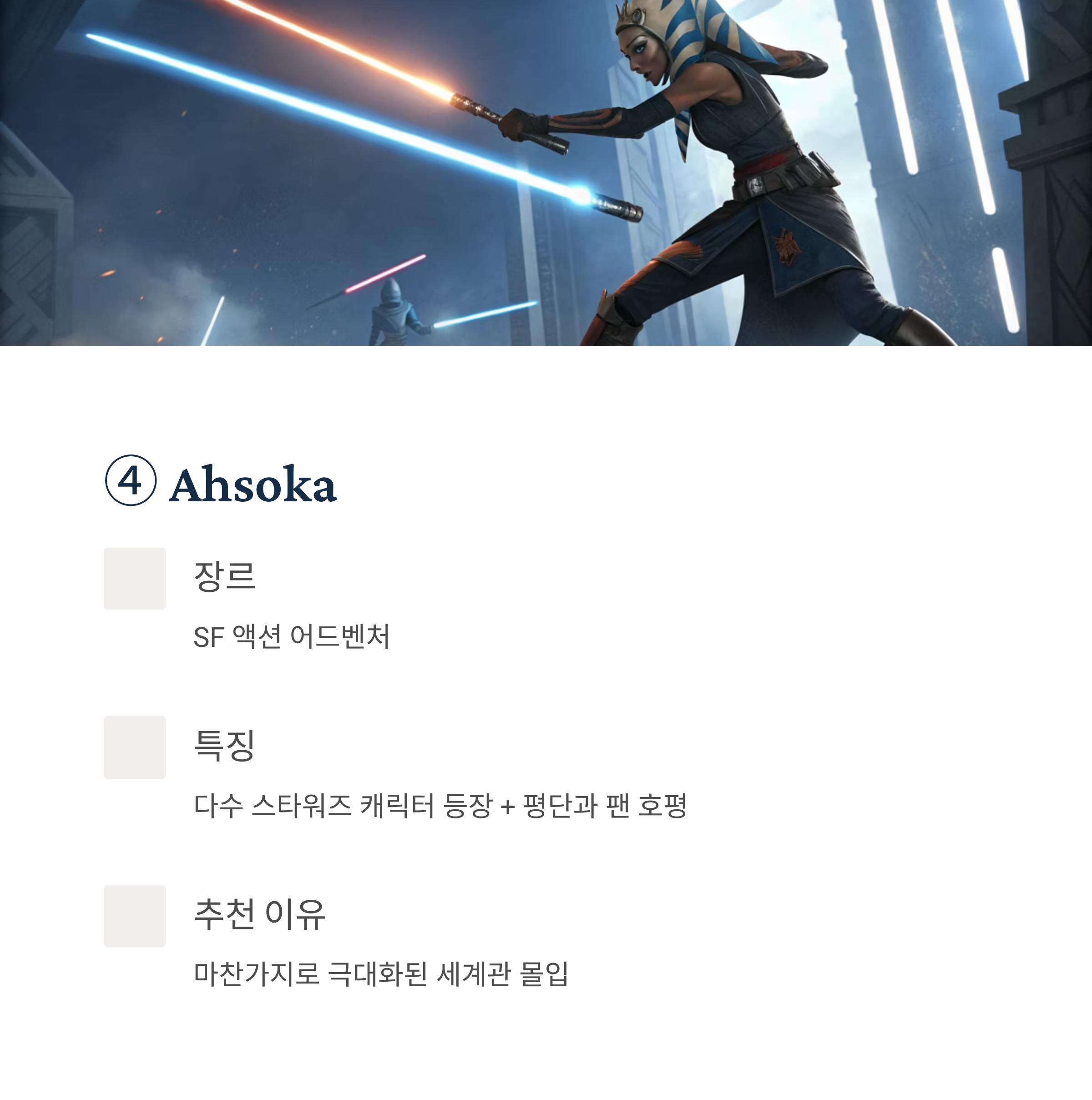 ④ Ahsoka

장르

SF 액션 어드벤처

특징

다수 스타워즈 캐릭터 등장 + 평단과 팬 호평

추천 이유

마찬가지로 극대화된 세계관 몰입